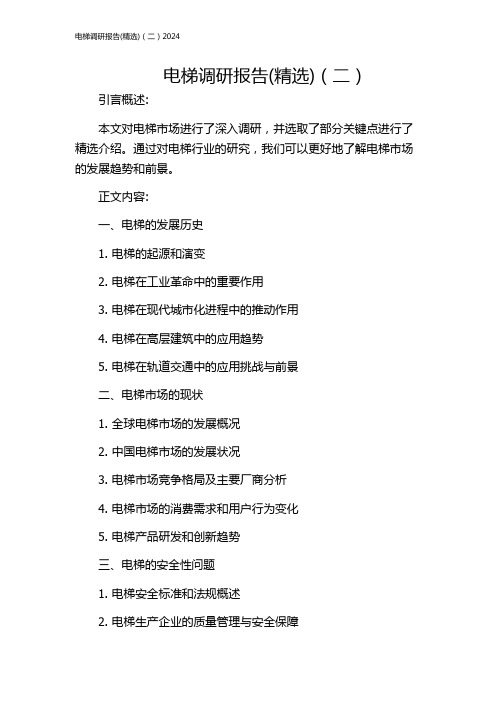 电梯调研报告(精选)（二）2024

电梯调研报告(精选)（二）

引言概述:

本文对电梯市场进行了深入调研，并选取了部分关键点进行了精选介绍。通过对电梯行业的研究，我们可以更好地了解电梯市场的发展趋势和前景。

正文内容:

一、电梯的发展历史

1. 电梯的起源和演变

2. 电梯在工业革命中的重要作用

3. 电梯在现代城市化进程中的推动作用

4. 电梯在高层建筑中的应用趋势

5. 电梯在轨道交通中的应用挑战与前景

二、电梯市场的现状

1. 全球电梯市场的发展概况

2. 中国电梯市场的发展状况

3. 电梯市场竞争格局及主要厂商分析

4. 电梯市场的消费需求和用户行为变化

5. 电梯产品研发和创新趋势

三、电梯的安全性问题

1. 电梯安全标准和法规概述

2. 电梯生产企业的质量管理与安全保障